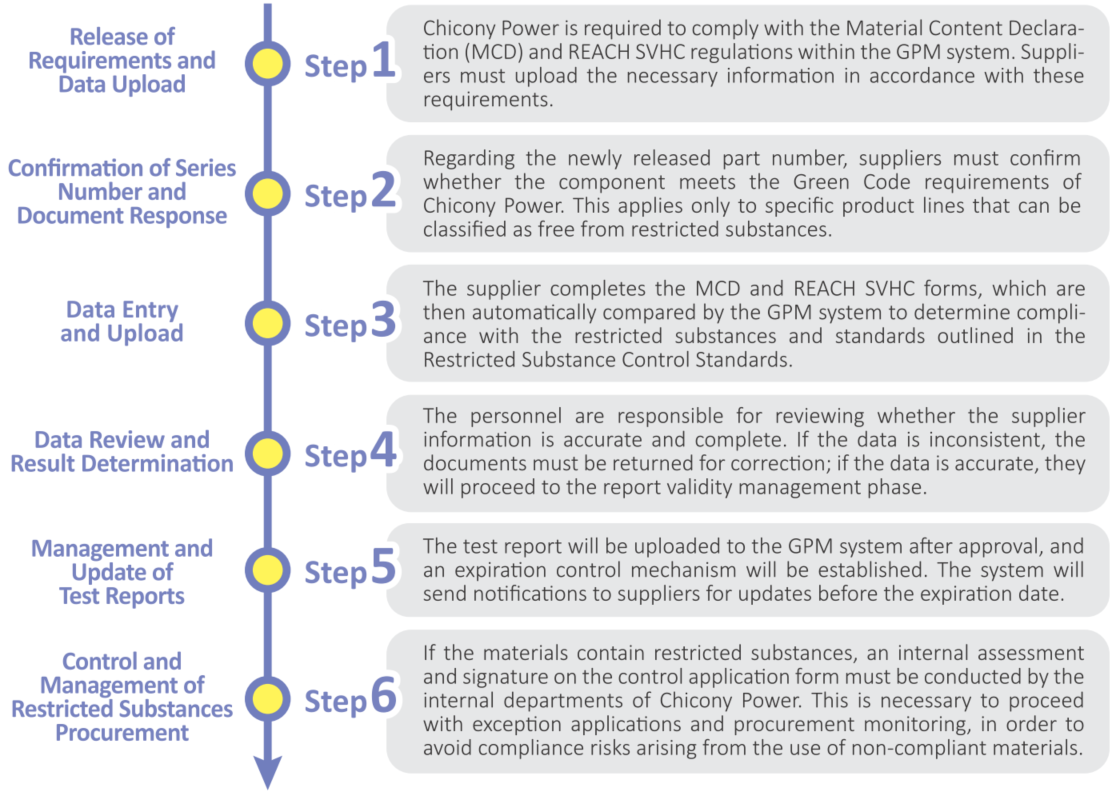 Release of Requirements and Data Upload

Step 1

Chicony Power is required to comply with the Material Content Declaration (MCD) and REACH SVHC regulations within the GPM system. Suppliers must upload the necessary information in accordance with these requirements.

Confirmation of Series Number and Document Response

Step 2

Regarding the newly released part number, suppliers must confirm whether the component meets the Green Code requirements of Chicony Power. This applies only to specific product lines that can be classified as free from restricted substances.

Data Entry and Upload

Step 3

The supplier completes the MCD and REACH SVHC forms, which are then automatically compared by the GPM system to determine compliance with the restricted substances and standards outlined in the Restricted Substance Control Standards.

Data Review and Result Determination

Step 4

The personnel are responsible for reviewing whether the supplier information is accurate and complete. If the data is inconsistent, the documents must be returned for correction; if the data is accurate, they will proceed to the report validity management phase.

Management and Update of Test Reports

Step 5

The test report will be uploaded to the GPM system after approval, and an expiration control mechanism will be established. The system will send notifications to suppliers for updates before the expiration date.

Control and Management of Restricted Substances Procurement

Step 6

If the materials contain restricted substances, an internal assessment and signature on the control application form must be conducted by the internal departments of Chicony Power. This is necessary to proceed with exception applications and procurement monitoring, in order to avoid compliance risks arising from the use of non-compliant materials.